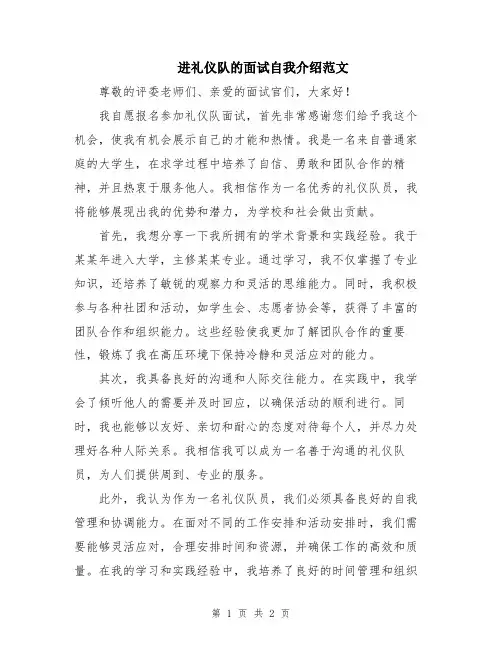 进礼仪队的面试自我介绍范文

尊敬的评委老师们、亲爱的面试官们，大家好！

我自愿报名参加礼仪队面试，首先非常感谢您们给予我这个机会，使我有机会展示自己的才能和热情。我是一名来自普通家庭的大学生，在求学过程中培养了自信、勇敢和团队合作的精神，并且热衷于服务他人。我相信作为一名优秀的礼仪队员，我将能够展现出我的优势和潜力，为学校和社会做出贡献。

首先，我想分享一下我所拥有的学术背景和实践经验。我于某某年进入大学，主修某某专业。通过学习，我不仅掌握了专业知识，还培养了敏锐的观察力和灵活的思维能力。同时，我积极参与各种社团和活动，如学生会、志愿者协会等，获得了丰富的团队合作和组织能力。这些经验使我更加了解团队合作的重要性，锻炼了我在高压环境下保持冷静和灵活应对的能力。

其次，我具备良好的沟通和人际交往能力。在实践中，我学会了倾听他人的需要并及时回应，以确保活动的顺利进行。同时，我也能够以友好、亲切和耐心的态度对待每个人，并尽力处理好各种人际关系。我相信我可以成为一名善于沟通的礼仪队员，为人们提供周到、专业的服务。

此外，我认为作为一名礼仪队员，我们必须具备良好的自我管理和协调能力。在面对不同的工作安排和活动安排时，我们需要能够灵活应对，合理安排时间和资源，并确保工作的高效和质量。在我的学习和实践经验中，我培养了良好的时间管理和组织

第 1 页 共 2 页